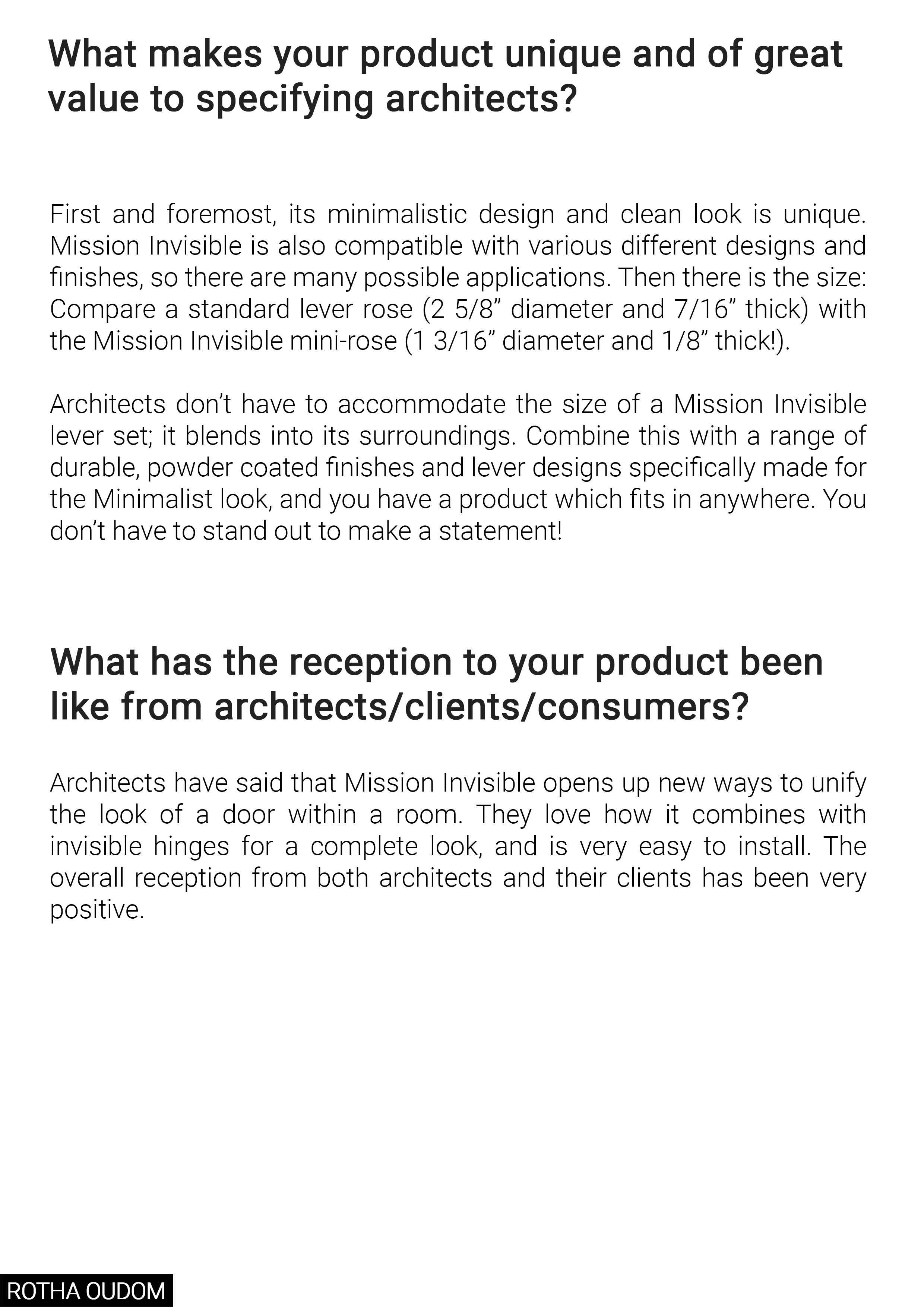 What makes your product unique and of great value to specifying architects?

First and foremost, its minimalistic design and clean look is unique. Mission Invisible is also compatible with various different designs and finishes, so there are many possible applications. Then there is the size: Compare a standard lever rose (2 5/8” diameter and 7/16” thick) with the Mission Invisible mini-rose (1 3/16” diameter and 1/8” thick!).

Architects don’t have to accommodate the size of a Mission Invisible lever set; it blends into its surroundings. Combine this with a range of durable, powder coated finishes and lever designs specifically made for the Minimalist look, and you have a product which fits in anywhere. You don’t have to stand out to make a statement!

What has the reception to your product been like from architects/clients/consumers?

Architects have said that Mission Invisible opens up new ways to unify the look of a door within a room. They love how it combines with invisible hinges for a complete look, and is very easy to install. The overall reception from both architects and their clients has been very positive.

ROTHA OUDOM